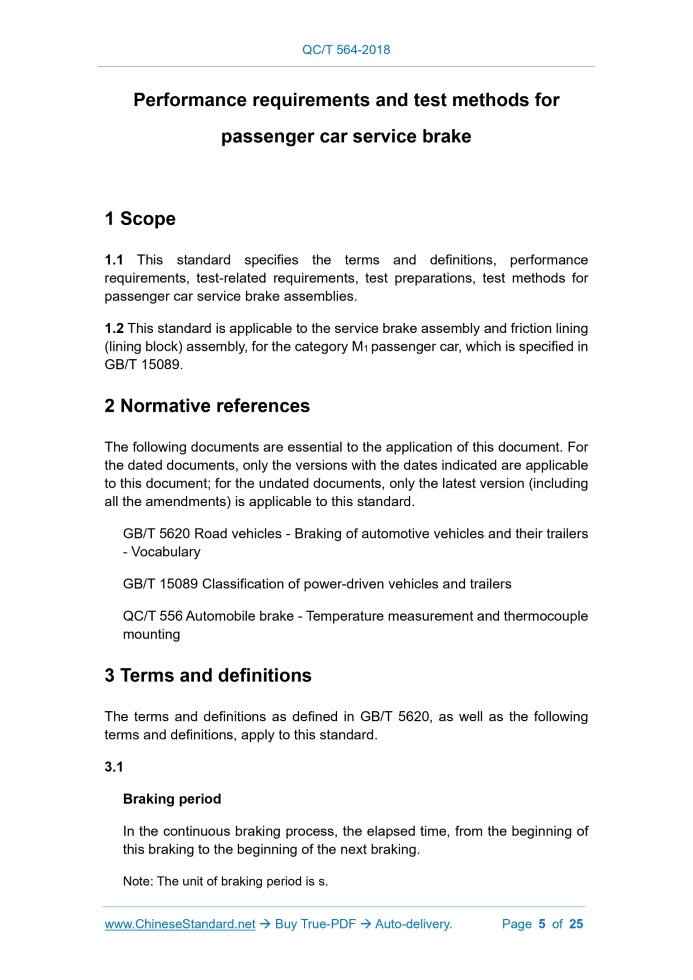 QC/T 564-2018

Performance requirements and test methods for passenger car service brake

1 Scope

1.1 This standard specifies the terms and definitions, performance requirements, test-related requirements, test preparations, test methods for passenger car service brake assemblies.

1.2 This standard is applicable to the service brake assembly and friction lining (lining block) assembly, for the category $M_1$ passenger car, which is specified in GB/T 15089.

2 Normative references

The following documents are essential to the application of this document. For the dated documents, only the versions with the dates indicated are applicable to this document; for the undated documents, only the latest version (including all the amendments) is applicable to this standard.

GB/T 5620 Road vehicles - Braking of automotive vehicles and their trailers - Vocabulary

GB/T 15089 Classification of power-driven vehicles and trailers

QC/T 556 Automobile brake - Temperature measurement and thermocouple mounting

3 Terms and definitions

The terms and definitions as defined in GB/T 5620, as well as the following terms and definitions, apply to this standard.

3.1

Braking period

In the continuous braking process, the elapsed time, from the beginning of this braking to the beginning of the next braking.

Note: The unit of braking period is s.

www.ChineseStandard.net → Buy True-PDF → Auto-delivery.
Page 5 of 25